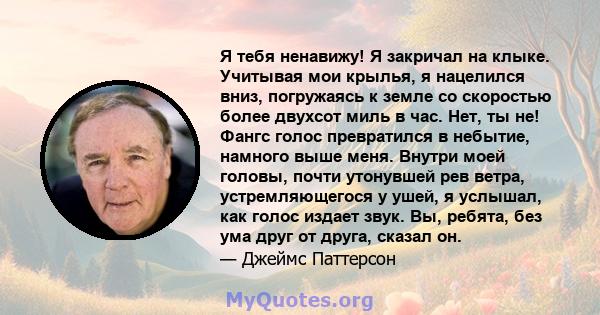 Я тебя ненавижу! Я закричал на клыке. Учитывая мои крылья, я нацелился вниз, погружаясь к земле со скоростью более двухсот миль в час. Нет, ты не! Фангс голос превратился в небытие, намного выше меня. Внутри моей головы, почти утонувшей рев ветра, устремляющегося у ушей, я услышал, как голос издает звук. Вы, ребята, без ума друг от друга, сказал он.
— Джеймс Паттерсон

MyQuotes.org